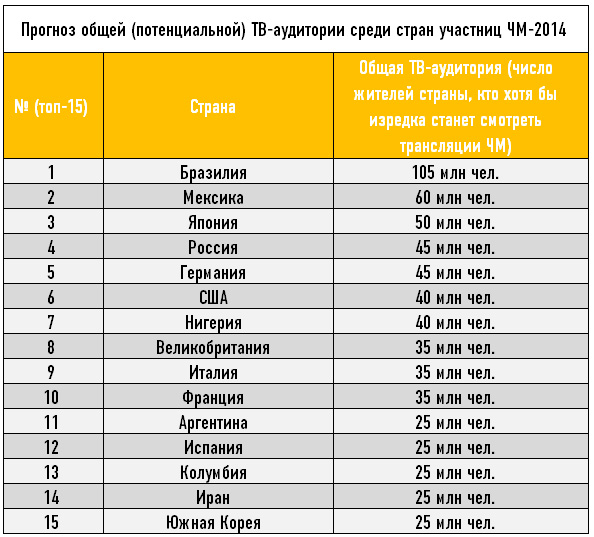 Прогноз общей (потенциальной) ТВ-аудитории среди стран участниц ЧМ-2014

| № (топ-15) | Страна | Общая ТВ-аудитория (число жителей страны, кто хотя бы изредка станет смотреть трансляции ЧМ) |
|---|---|---|
| 1 | Бразилия | 105 млн чел. |
| 2 | Мексика | 60 млн чел. |
| 3 | Япония | 50 млн чел. |
| 4 | Россия | 45 млн чел. |
| 5 | Германия | 45 млн чел. |
| 6 | США | 40 млн чел. |
| 7 | Нигерия | 40 млн чел. |
| 8 | Великобритания | 35 млн чел. |
| 9 | Италия | 35 млн чел. |
| 10 | Франция | 35 млн чел. |
| 11 | Аргентина | 25 млн чел. |
| 12 | Испания | 25 млн чел. |
| 13 | Колумбия | 25 млн чел. |
| 14 | Иран | 25 млн чел. |
| 15 | Южная Корея | 25 млн чел. |